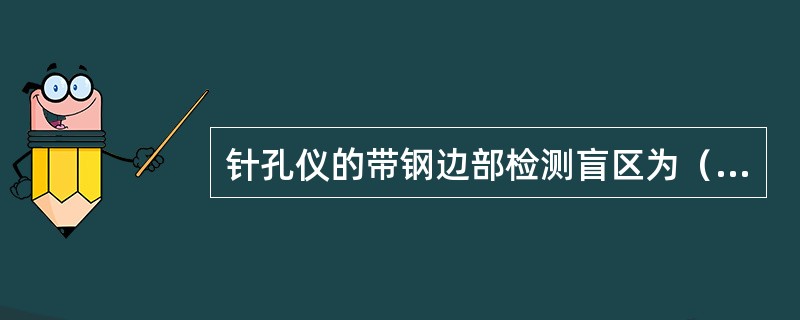 针孔仪的带钢边部检测盲区为（...